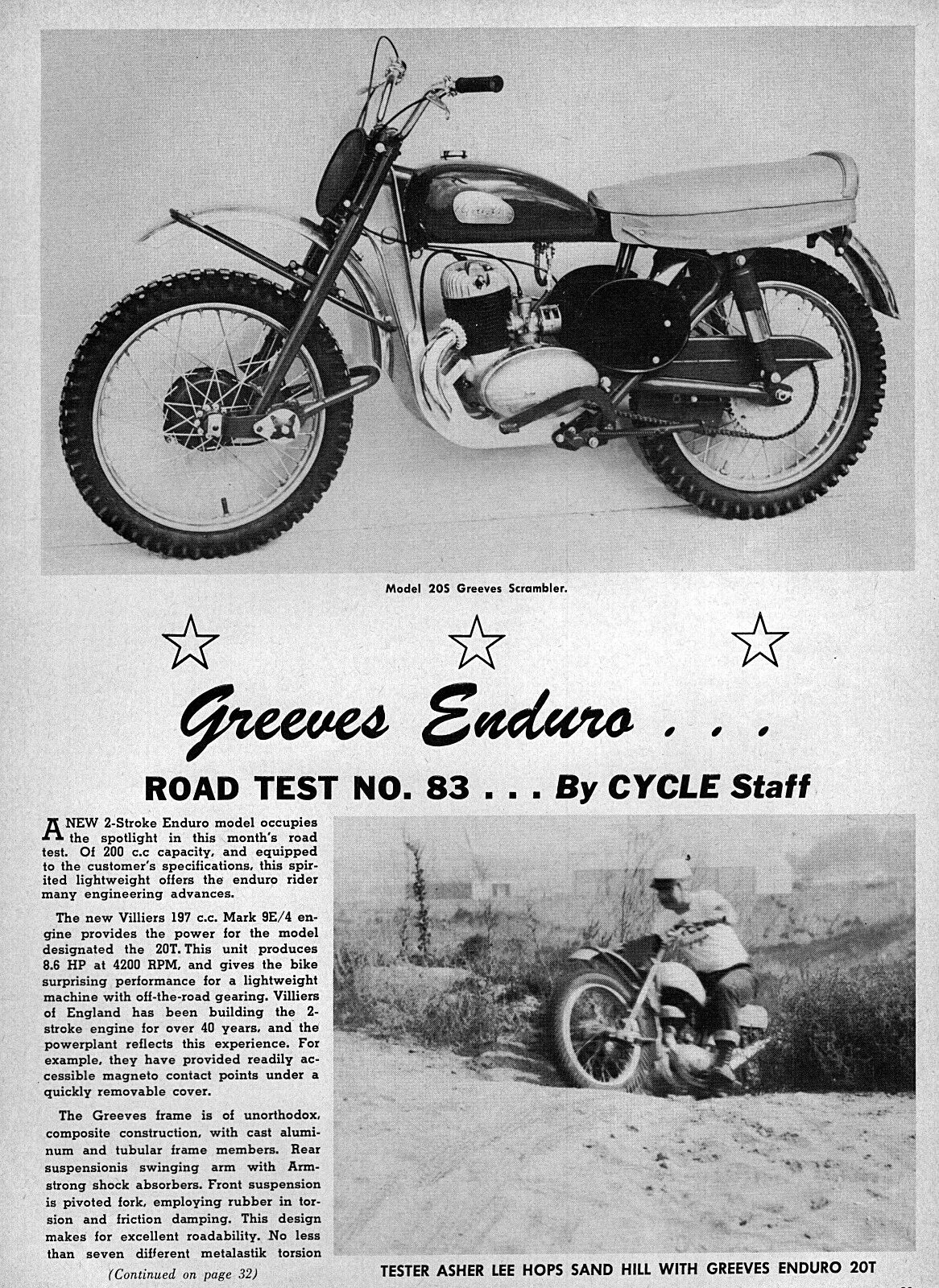 Model 20S Greeves Scrambler.

Greeves Enduro . . .

ROAD TEST NO. 83 . . . By CYCLE Staff

A NEW 2-Stroke Enduro model occupies the spotlight in this month's road test. Of 200 c.c capacity, and equipped to the customer's specifications, this spirited lightweight offers the enduro rider many engineering advances.

The new Villiers 197 c.c. Mark 9E/4 engine provides the power for the model designated the 20T. This unit produces 8.6 HP at 4200 RPM, and gives the bike surprising performance for a lightweight machine with off-the-road gearing. Villiers of England has been building the 2-stroke engine for over 40 years, and the powerplant reflects this experience. For example, they have provided readily accessible magneto contact points under a quickly removable cover.

The Greeves frame is of unorthodox, composite construction, with cast aluminum and tubular frame members. Rear suspensionis swinging arm with Armstrong shock absorbers. Front suspension is pivoted fork, employing rubber in torsion and friction damping. This design makes for excellent roadability. No less than seven different metalastik torsion

(Continued on page 32)

TESTER ASHER LEE HOPS SAND HILL WITH GREEVES ENDURO 20T